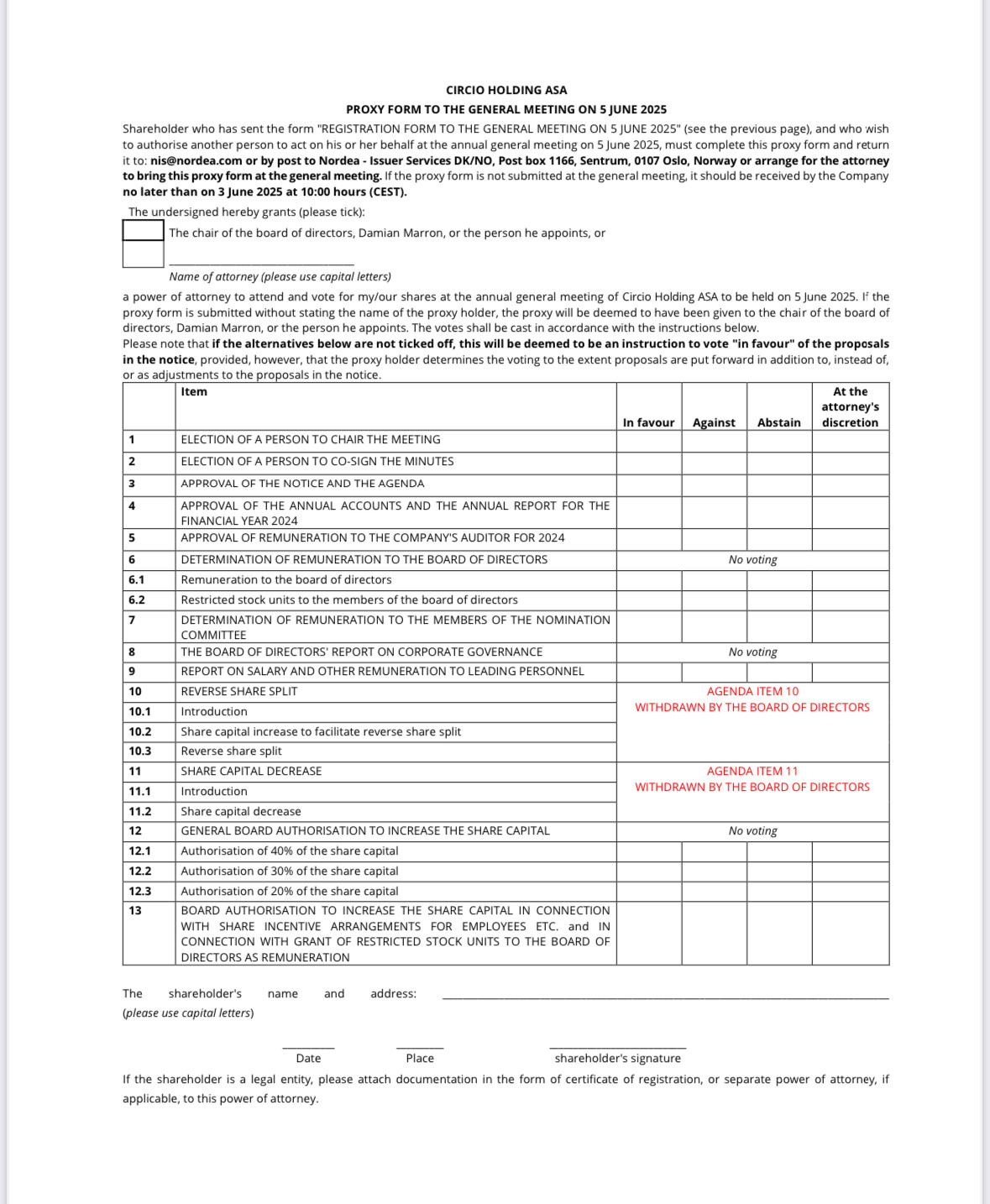 CIRCIO HOLDING ASA

PROXY FORM TO THE GENERAL MEETING ON 5 JUNE 2025

Shareholder who has sent the form "REGISTRATION FORM TO THE GENERAL MEETING ON 5 JUNE 2025" (see the previous page), and who wish to authorise another person to act on his or her behalf at the annual general meeting on 5 June 2025, must complete this proxy form and return it to: nis@nordea.com or by post to Nordea - Issuer Services DK/NO, Post box 1166, Sentrum, 0107 Oslo, Norway or arrange for the attorney to bring this proxy form at the general meeting. If the proxy form is not submitted at the general meeting, it should be received by the Company no later than on 3 June 2025 at 10:00 hours (CEST).

The undersigned hereby grants (please tick):

The chair of the board of directors, Damian Marron, or the person he appoints, or

Name of attorney (please use capital letters)

a power of attorney to attend and vote for my/our shares at the annual general meeting of Circio Holding ASA to be held on 5 June 2025. If the proxy form is submitted without stating the name of the proxy holder, the proxy will be deemed to have been given to the chair of the board of directors, Damian Marron, or the person he appoints. The votes shall be cast in accordance with the instructions below.
Please note that if the alternatives below are not ticked off, this will be deemed to be an instruction to vote "in favour" of the proposals in the notice, provided, however, that the proxy holder determines the voting to the extent proposals are put forward in addition to, instead of, or as adjustments to the proposals in the notice.

| | Item | In favour | Against | Abstain | At the attorney's discretion |
|---|---|---|---|---|---|
| 1 | ELECTION OF A PERSON TO CHAIR THE MEETING | | | | |
| 2 | ELECTION OF A PERSON TO CO-SIGN THE MINUTES | | | | |
| 3 | APPROVAL OF THE NOTICE AND THE AGENDA | | | | |
| 4 | APPROVAL OF THE ANNUAL ACCOUNTS AND THE ANNUAL REPORT FOR THE FINANCIAL YEAR 2024 | | | | |
| 5 | APPROVAL OF REMUNERATION TO THE COMPANY'S AUDITOR FOR 2024 | | | | |
| 6 | DETERMINATION OF REMUNERATION TO THE BOARD OF DIRECTORS | No voting | | | |
| 6.1 | Remuneration to the board of directors | | | | |
| 6.2 | Restricted stock units to the members of the board of directors | | | | |
| 7 | DETERMINATION OF REMUNERATION TO THE MEMBERS OF THE NOMINATION COMMITTEE | | | | |
| 8 | THE BOARD OF DIRECTORS' REPORT ON CORPORATE GOVERNANCE | No voting | | | |
| 9 | REPORT ON SALARY AND OTHER REMUNERATION TO LEADING PERSONNEL | | | | |
| 10 | REVERSE SHARE SPLIT | AGENDA ITEM 10 WITHDRAWN BY THE BOARD OF DIRECTORS | | | |
| 10.1 | Introduction | | | | |
| 10.2 | Share capital increase to facilitate reverse share split | | | | |
| 10.3 | Reverse share split | | | | |
| 11 | SHARE CAPITAL DECREASE | AGENDA ITEM 11 WITHDRAWN BY THE BOARD OF DIRECTORS | | | |
| 11.1 | Introduction | | | | |
| 11.2 | Share capital decrease | | | | |
| 12 | GENERAL BOARD AUTHORISATION TO INCREASE THE SHARE CAPITAL | No voting | | | |
| 12.1 | Authorisation of 40% of the share capital | | | | |
| 12.2 | Authorisation of 30% of the share capital | | | | |
| 12.3 | Authorisation of 20% of the share capital | | | | |
| 13 | BOARD AUTHORISATION TO INCREASE THE SHARE CAPITAL IN CONNECTION WITH SHARE INCENTIVE ARRANGEMENTS FOR EMPLOYEES ETC. and IN CONNECTION WITH GRANT OF RESTRICTED STOCK UNITS TO THE BOARD OF DIRECTORS AS REMUNERATION | | | | |

The shareholder's name and address:
(please use capital letters)

Date Place shareholder's signature

If the shareholder is a legal entity, please attach documentation in the form of certificate of registration, or separate power of attorney, if applicable, to this power of attorney.